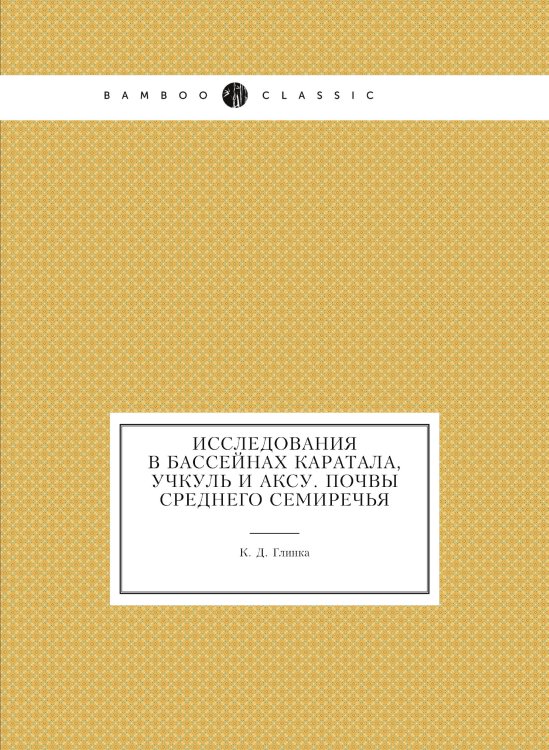 BAMBOO CLASSIC

ИССЛЕДОВАНИЯ В БАССЕЙНАХ КАРАТАЛА, УЧКУЛЬ И АКСУ. ПОЧВЫ СРЕДНЕГО СЕМИРЕЧЬЯ

К. Д. Глинка